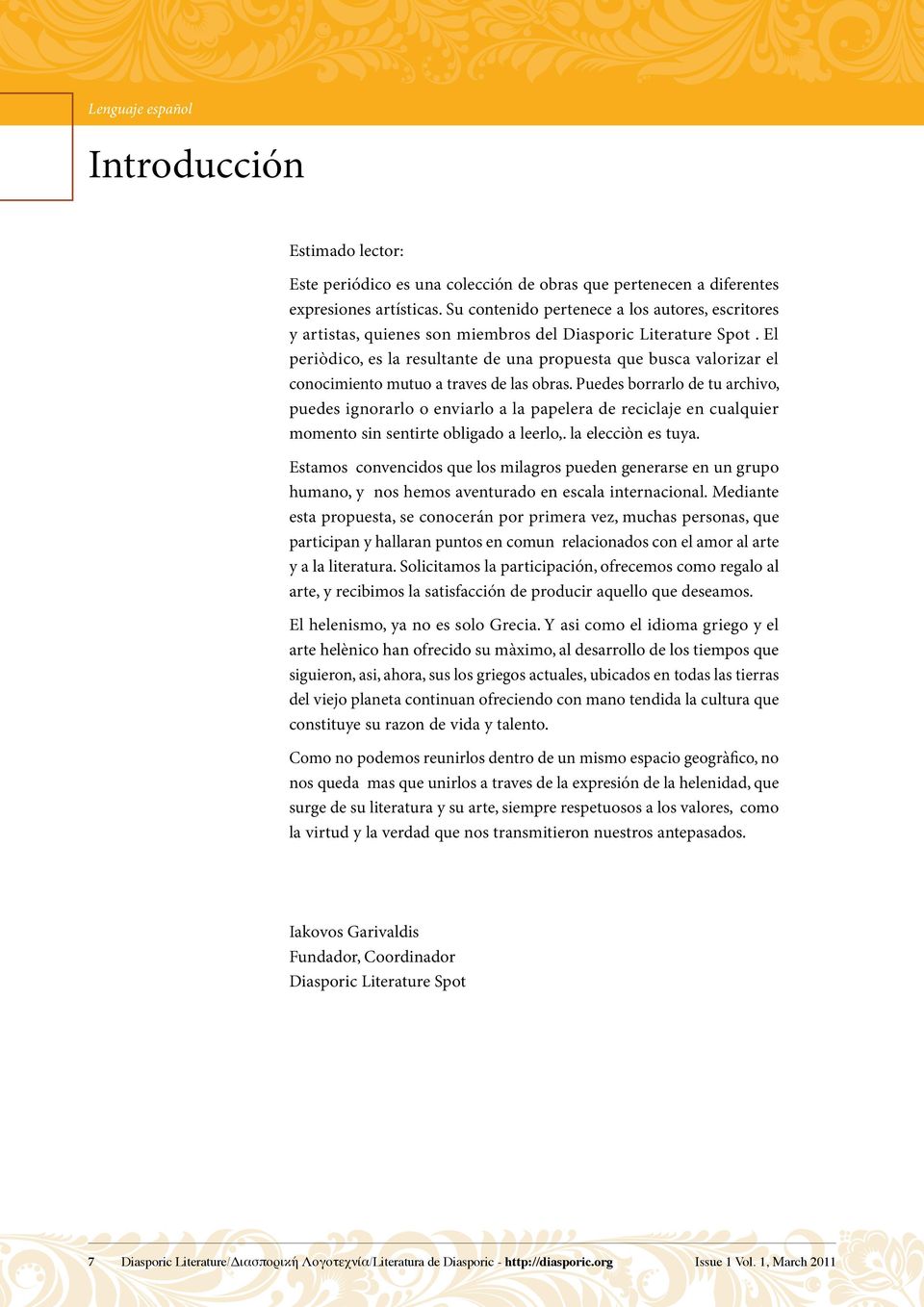 Lenguaje español

Introducción

Estimado lector:

Este periódico es una colección de obras que pertenecen a diferentes expresiones artísticas. Su contenido pertenece a los autores, escritores y artistas, quienes son miembros del Diasporic Literature Spot . El periòdico, es la resultante de una propuesta que busca valorizar el conocimiento mutuo a traves de las obras. Puedes borrarlo de tu archivo, puedes ignorarlo o enviarlo a la papelera de reciclaje en cualquier momento sin sentirte obligado a leerlo,. la elecciòn es tuya.

Estamos convencidos que los milagros pueden generarse en un grupo humano, y nos hemos aventurado en escala internacional. Mediante esta propuesta, se conocerán por primera vez, muchas personas, que participan y hallaran puntos en comun relacionados con el amor al arte y a la literatura. Solicitamos la participación, ofrecemos como regalo al arte, y recibimos la satisfacción de producir aquello que deseamos.

El helenismo, ya no es solo Grecia. Y asi como el idioma griego y el arte helènico han ofrecido su màximo, al desarrollo de los tiempos que siguieron, asi, ahora, sus los griegos actuales, ubicados en todas las tierras del viejo planeta continuan ofreciendo con mano tendida la cultura que constituye su razon de vida y talento.

Como no podemos reunirlos dentro de un mismo espacio geogràfico, no nos queda mas que unirlos a traves de la expresión de la helenidad, que surge de su literatura y su arte, siempre respetuosos a los valores, como la virtud y la verdad que nos transmitieron nuestros antepasados.

Iakovos Garivaldis
Fundador, Coordinador
Diasporic Literature Spot

7 Diasporic Literature/Διασπορική Λογοτεχνία/Literatura de Diasporic - http://diasporic.org Issue 1 Vol. 1, March 2011